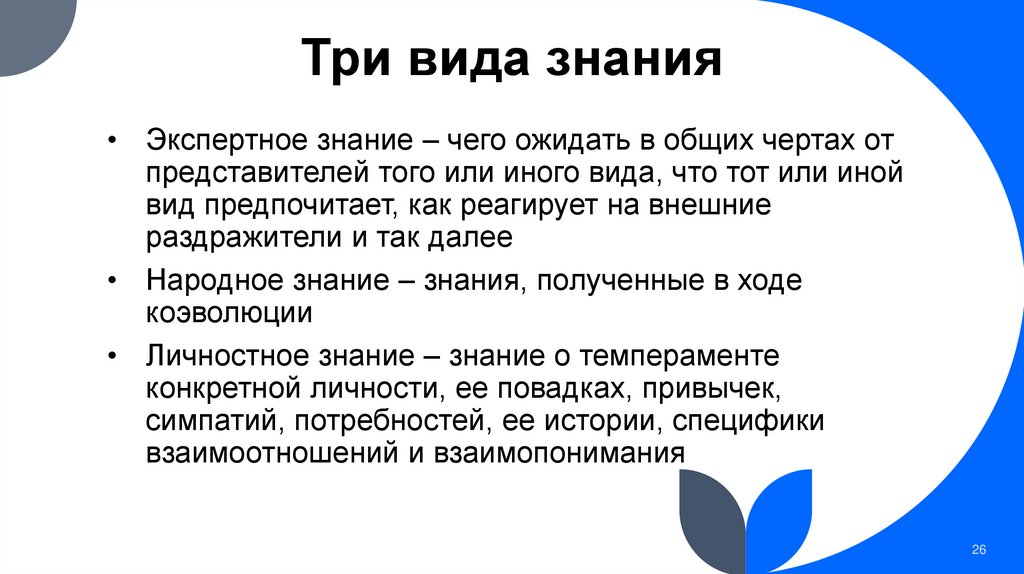 Три вида знания

• Экспертное знание – чего ожидать в общих чертах от представителей того или иного вида, что тот или иной вид предпочитает, как реагирует на внешние раздражители и так далее

• Народное знание – знания, полученные в ходе коэволюции

• Личностное знание – знание о темпераменте конкретной личности, ее повадках, привычек, симпатий, потребностей, ее истории, специфики взаимоотношений и взаимопонимания

26